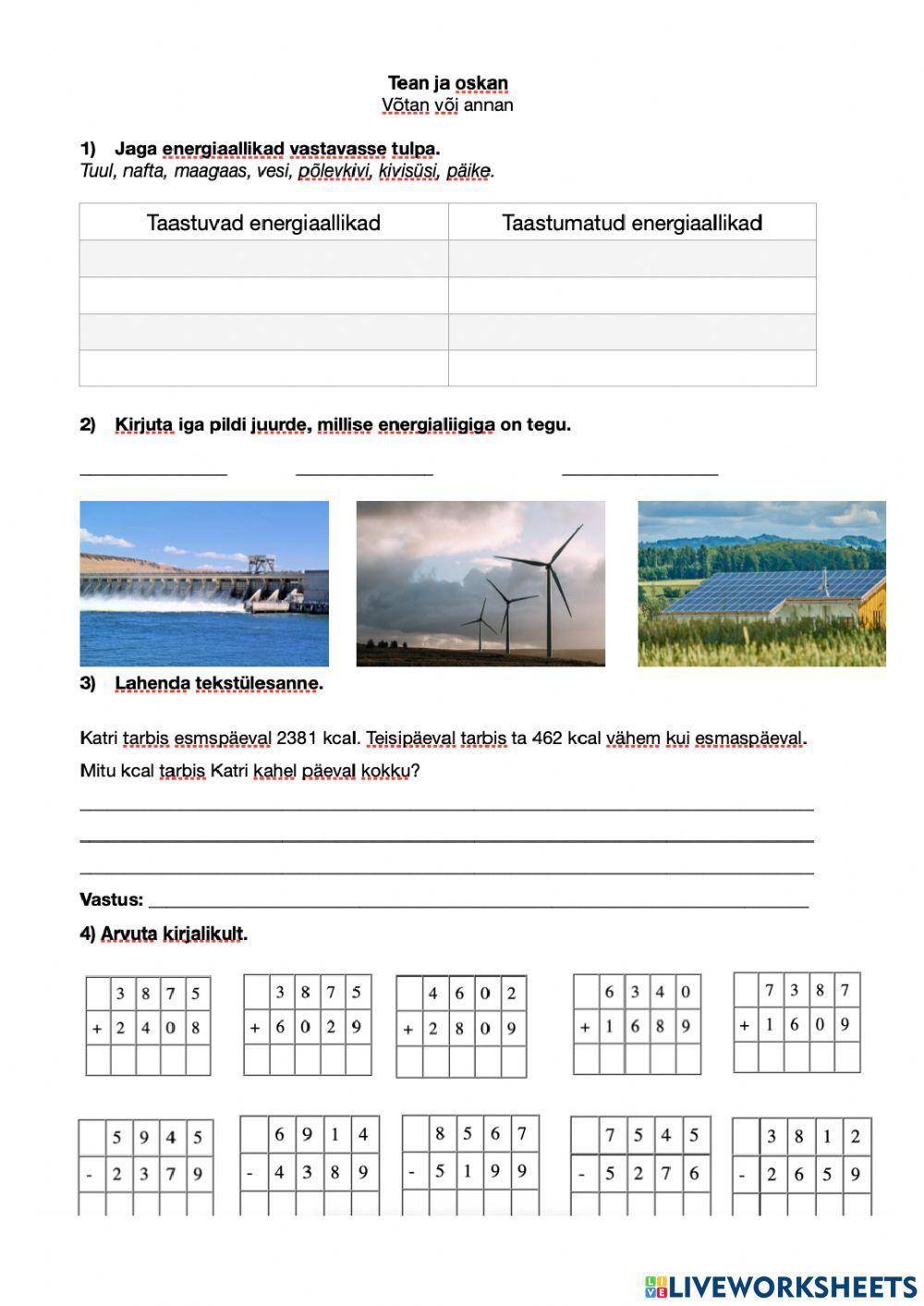 Tean ja oskan
Võtan või annan

1) Jaga energiaallikad vastavasse tulpa.
Tuul, nafta, maagaas, vesi, põlevkivi, kivisüsi, päike.

| Taastuvad energiaallikad | Taastumatud energiaallikad |
|---|---|
| | |
| | |
| | |
| | |

2) Kirjuta iga pildi juurde, millise energialiigiga on tegu.

3) Lahenda tekstülesanne.

Katri tarbis esmspäeval 2381 kcal. Teisipäeval tarbis ta 462 kcal vähem kui esmaspäeval. Mitu kcal tarbis Katri kahel päeval kokku?

Vastus:

4) Arvuta kirjalikult.

| | 3 | 8 | 7 | 5 |
|---|---|---|---|---|
| + | 2 | 4 | 0 | 8 |
| | | | | |

| | 3 | 8 | 7 | 5 |
|---|---|---|---|---|
| + | 6 | 0 | 2 | 9 |
| | | | | |

| | 4 | 6 | 0 | 2 |
|---|---|---|---|---|
| + | 2 | 8 | 0 | 9 |
| | | | | |

| | 6 | 3 | 4 | 0 |
|---|---|---|---|---|
| + | 1 | 6 | 8 | 9 |
| | | | | |

| | 7 | 3 | 8 | 7 |
|---|---|---|---|---|
| + | 1 | 6 | 0 | 9 |
| | | | | |

| | 5 | 9 | 4 | 5 |
|---|---|---|---|---|
| - | 2 | 3 | 7 | 9 |
| | | | | |

| | 6 | 9 | 1 | 4 |
|---|---|---|---|---|
| - | 4 | 3 | 8 | 9 |
| | | | | |

| | 8 | 5 | 6 | 7 |
|---|---|---|---|---|
| - | 5 | 1 | 9 | 9 |
| | | | | |

| | 7 | 5 | 4 | 5 |
|---|---|---|---|---|
| - | 5 | 2 | 7 | 6 |
| | | | | |

| | 3 | 8 | 1 | 2 |
|---|---|---|---|---|
| - | 2 | 6 | 5 | 9 |
| | | | | |

LIVEWORKSHEETS